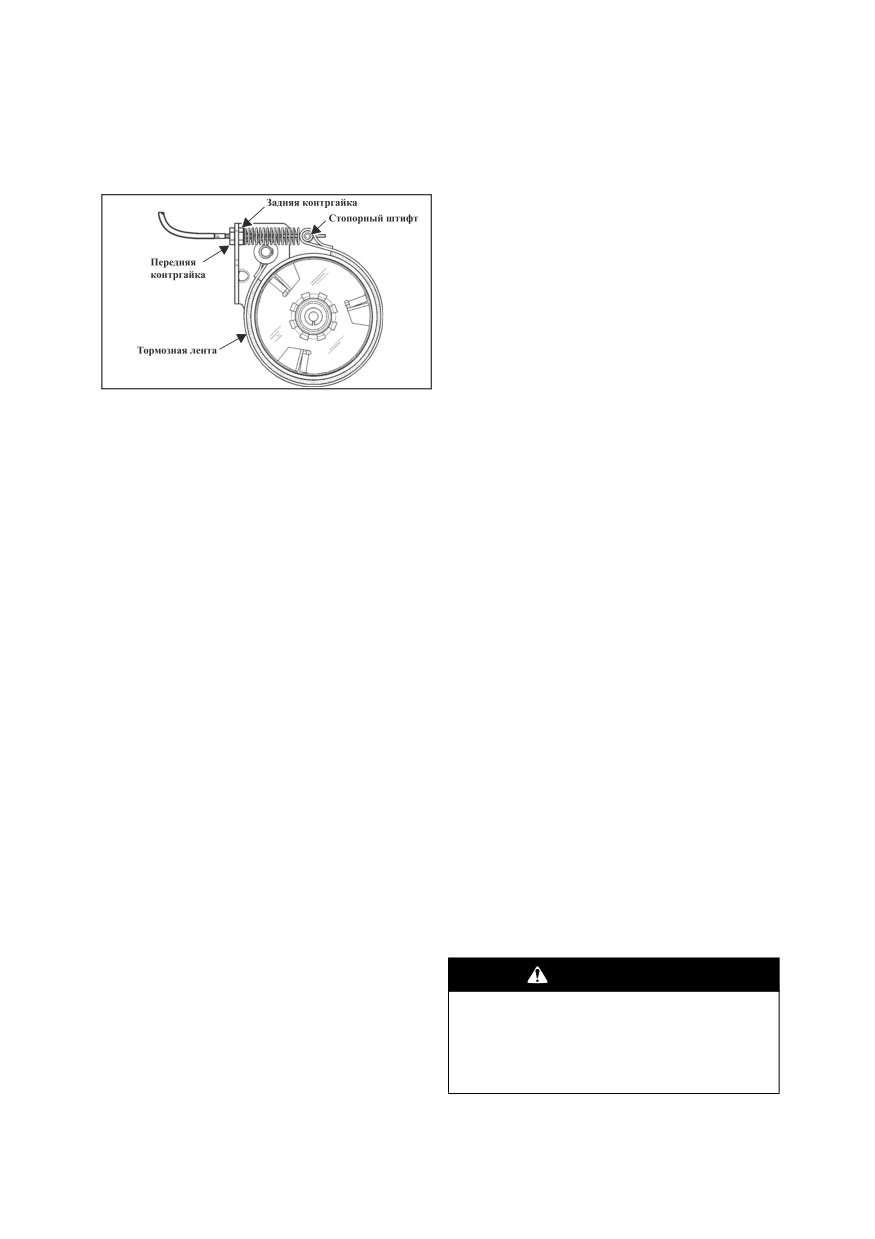 Задняя контргайка

Стопорный штифт

Передняя контргайка

Тормозная лента